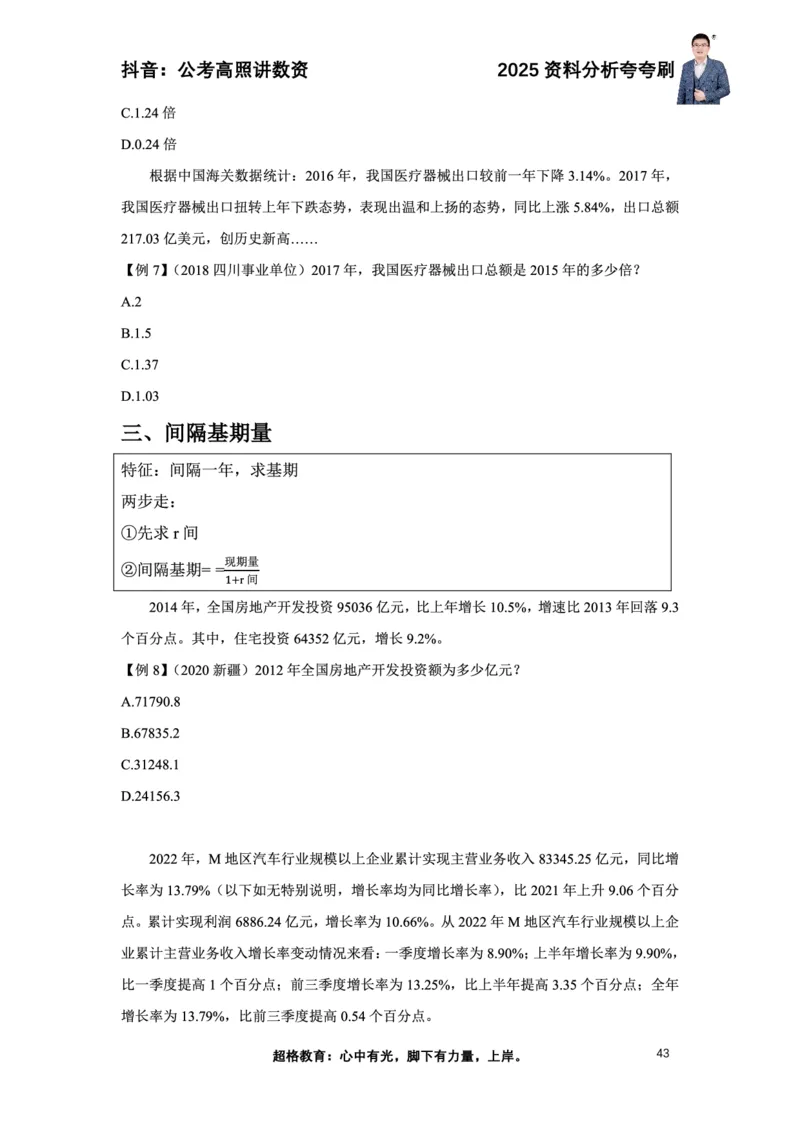 抖音：公考高照讲数资　　2025 资料分析夸夸刷

C.1.24 倍

D.0.24 倍

根据中国海关数据统计：2016 年，我国医疗器械出口较前一年下降 3.14%。2017 年，我国医疗器械出口扭转上年下跌态势，表现出温和上扬的态势，同比上涨 5.84%，出口总额 217.03 亿美元，创历史新高……

【例 7】（2018 四川事业单位）2017 年，我国医疗器械出口总额是 2015 年的多少倍？

A.2

B.1.5

C.1.37

D.1.03

三、间隔基期量

特征：间隔一年，求基期

两步走：

①先求 r 间

②间隔基期= $=\frac{现期量}{1+r间}$

2014 年，全国房地产开发投资 95036 亿元，比上年增长 10.5%，增速比 2013 年回落 9.3 个百分点。其中，住宅投资 64352 亿元，增长 9.2%。

【例 8】（2020 新疆）2012 年全国房地产开发投资额为多少亿元？

A.71790.8

B.67835.2

C.31248.1

D.24156.3

2022 年，M 地区汽车行业规模以上企业累计实现主营业务收入 83345.25 亿元，同比增长率为 13.79%（以下如无特别说明，增长率均为同比增长率），比 2021 年上升 9.06 个百分点。累计实现利润 6886.24 亿元，增长率为 10.66%。从 2022 年 M 地区汽车行业规模以上企业累计主营业务收入增长率变动情况来看：一季度增长率为 8.90%；上半年增长率为 9.90%，比一季度提高 1 个百分点；前三季度增长率为 13.25%，比上半年提高 3.35 个百分点；全年增长率为 13.79%，比前三季度提高 0.54 个百分点。

超格教育：心中有光，脚下有力量，上岸。　43